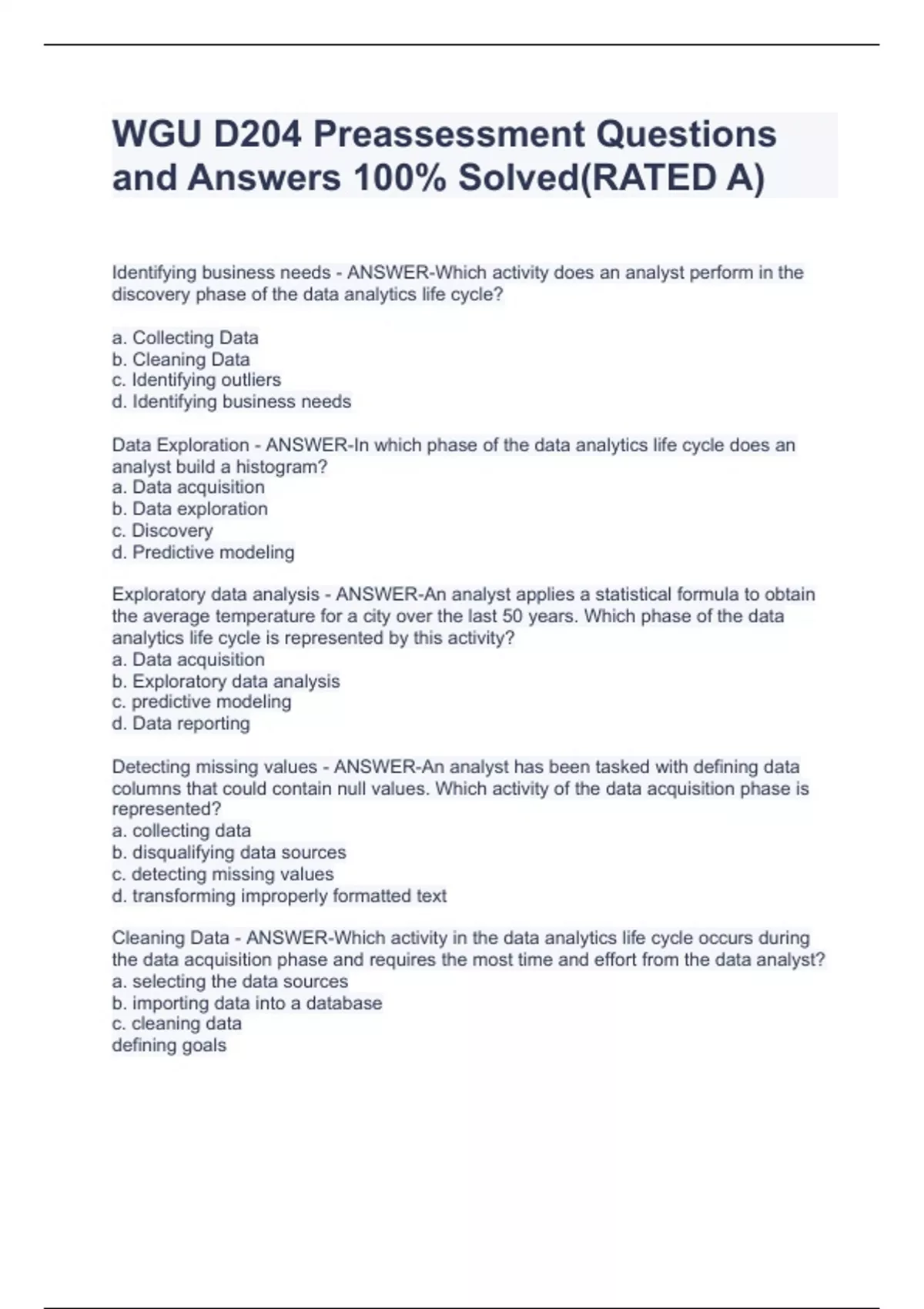 WGU D204 Preassessment Questions and Answers 100% Solved(RATED A)

Identifying business needs - ANSWER-Which activity does an analyst perform in the discovery phase of the data analytics life cycle?

a. Collecting Data
b. Cleaning Data
c. Identifying outliers
d. Identifying business needs

Data Exploration - ANSWER-In which phase of the data analytics life cycle does an analyst build a histogram?
a. Data acquisition
b. Data exploration
c. Discovery
d. Predictive modeling

Exploratory data analysis - ANSWER-An analyst applies a statistical formula to obtain the average temperature for a city over the last 50 years. Which phase of the data analytics life cycle is represented by this activity?
a. Data acquisition
b. Exploratory data analysis
c. predictive modeling
d. Data reporting

Detecting missing values - ANSWER-An analyst has been tasked with defining data columns that could contain null values. Which activity of the data acquisition phase is represented?
a. collecting data
b. disqualifying data sources
c. detecting missing values
d. transforming improperly formatted text

Cleaning Data - ANSWER-Which activity in the data analytics life cycle occurs during the data acquisition phase and requires the most time and effort from the data analyst?
a. selecting the data sources
b. importing data into a database
c. cleaning data
defining goals